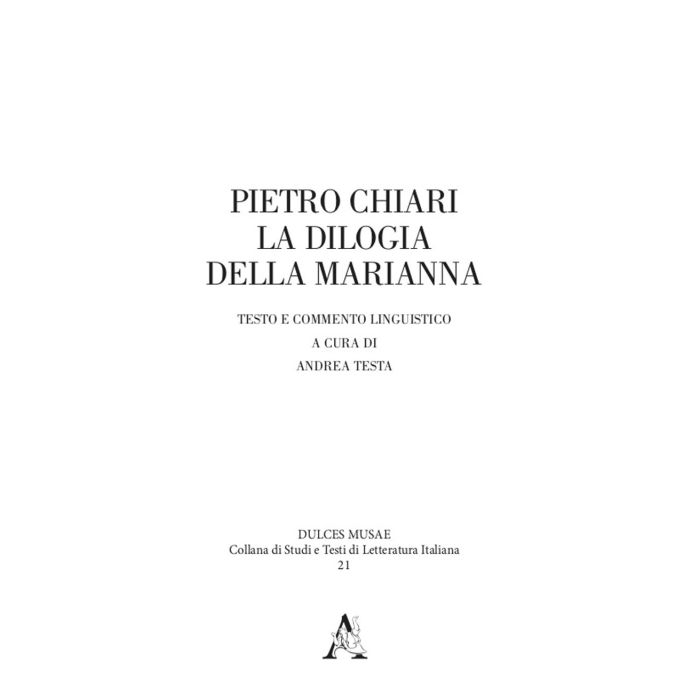 PIETRO CHIARI
LA DILOGIA
DELLA MARIANNA

TESTO E COMMENTO LINGUISTICO
A CURA DI
ANDREA TESTA

DULCES MUSAE
Collana di Studi e Testi di Letteratura Italiana
21